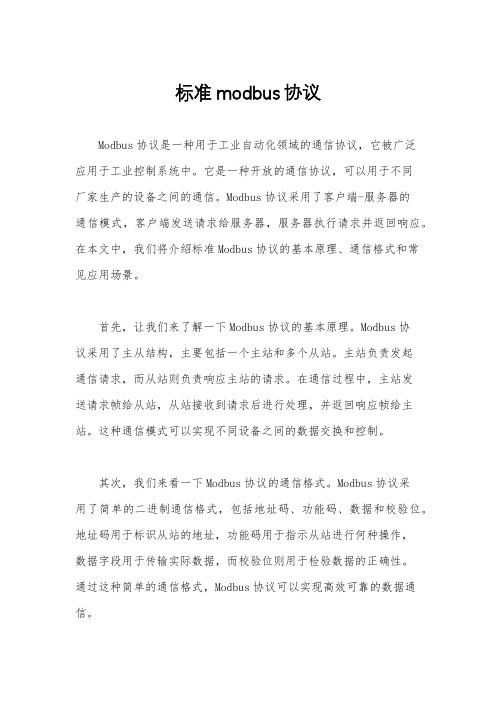 标准 modbus 协议

Modbus 协议是一种用于工业自动化领域的通信协议，它被广泛应用于工业控制系统中。它是一种开放的通信协议，可以用于不同厂家生产的设备之间的通信。Modbus 协议采用了客户端-服务器的通信模式，客户端发送请求给服务器，服务器执行请求并返回响应。在本文中，我们将介绍标准 Modbus 协议的基本原理、通信格式和常见应用场景。

首先，让我们来了解一下 Modbus 协议的基本原理。Modbus 协议采用了主从结构，主要包括一个主站和多个从站。主站负责发起通信请求，而从站则负责响应主站的请求。在通信过程中，主站发送请求帧给从站，从站接收到请求后进行处理，并返回响应帧给主站。这种通信模式可以实现不同设备之间的数据交换和控制。

其次，我们来看一下 Modbus 协议的通信格式。Modbus 协议采用了简单的二进制通信格式，包括地址码、功能码、数据和校验位。地址码用于标识从站的地址，功能码用于指示从站进行何种操作，数据字段用于传输实际数据，而校验位则用于检验数据的正确性。通过这种简单的通信格式，Modbus 协议可以实现高效可靠的数据通信。